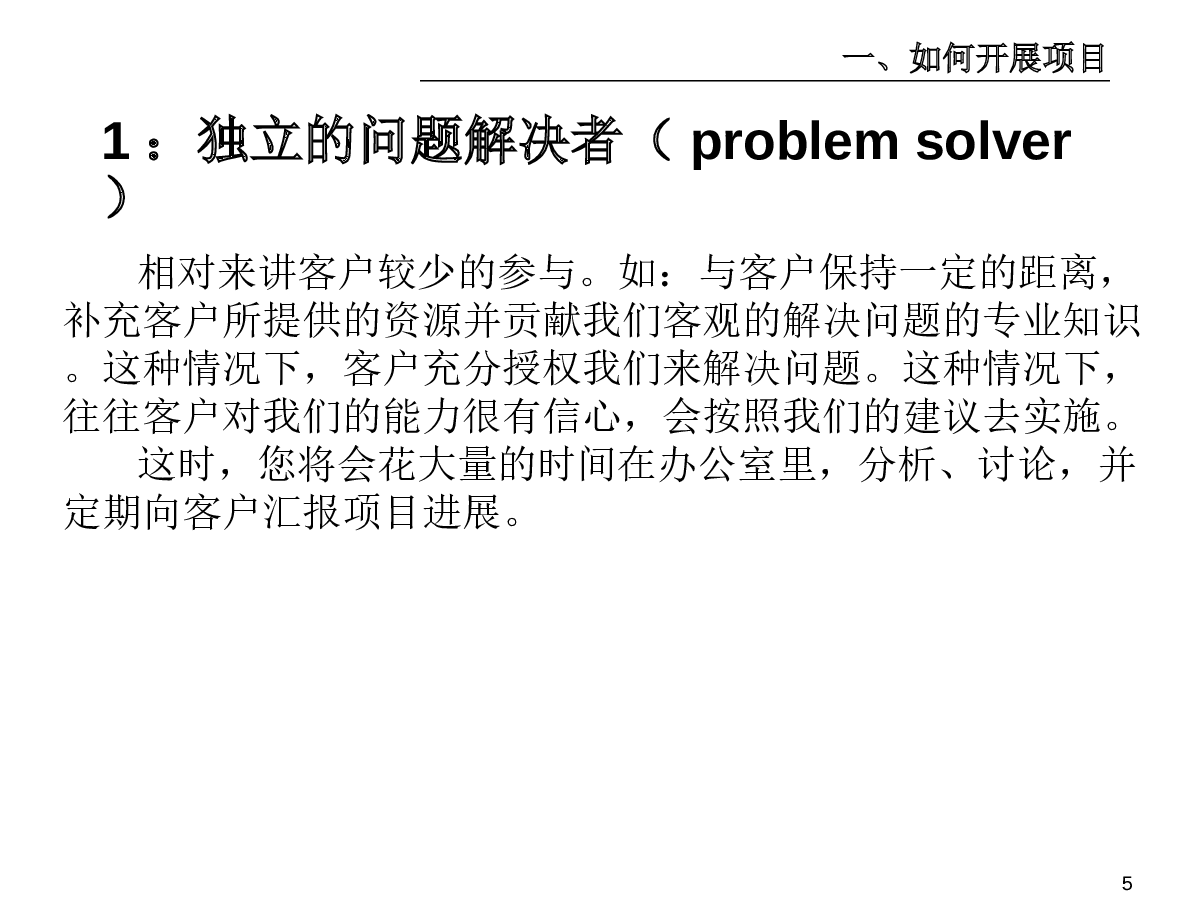 一、如何开展项目

1：独立的问题解决者（ problem solver ）

相对来讲客户较少的参与。如：与客户保持一定的距离，补充客户所提供的资源并贡献我们客观的解决问题的专业知识。这种情况下，客户充分授权我们来解决问题。这种情况下，往往客户对我们的能力很有信心，会按照我们的建议去实施。

这时，您将会花大量的时间在办公室里，分析、讨论，并定期向客户汇报项目进展。

5